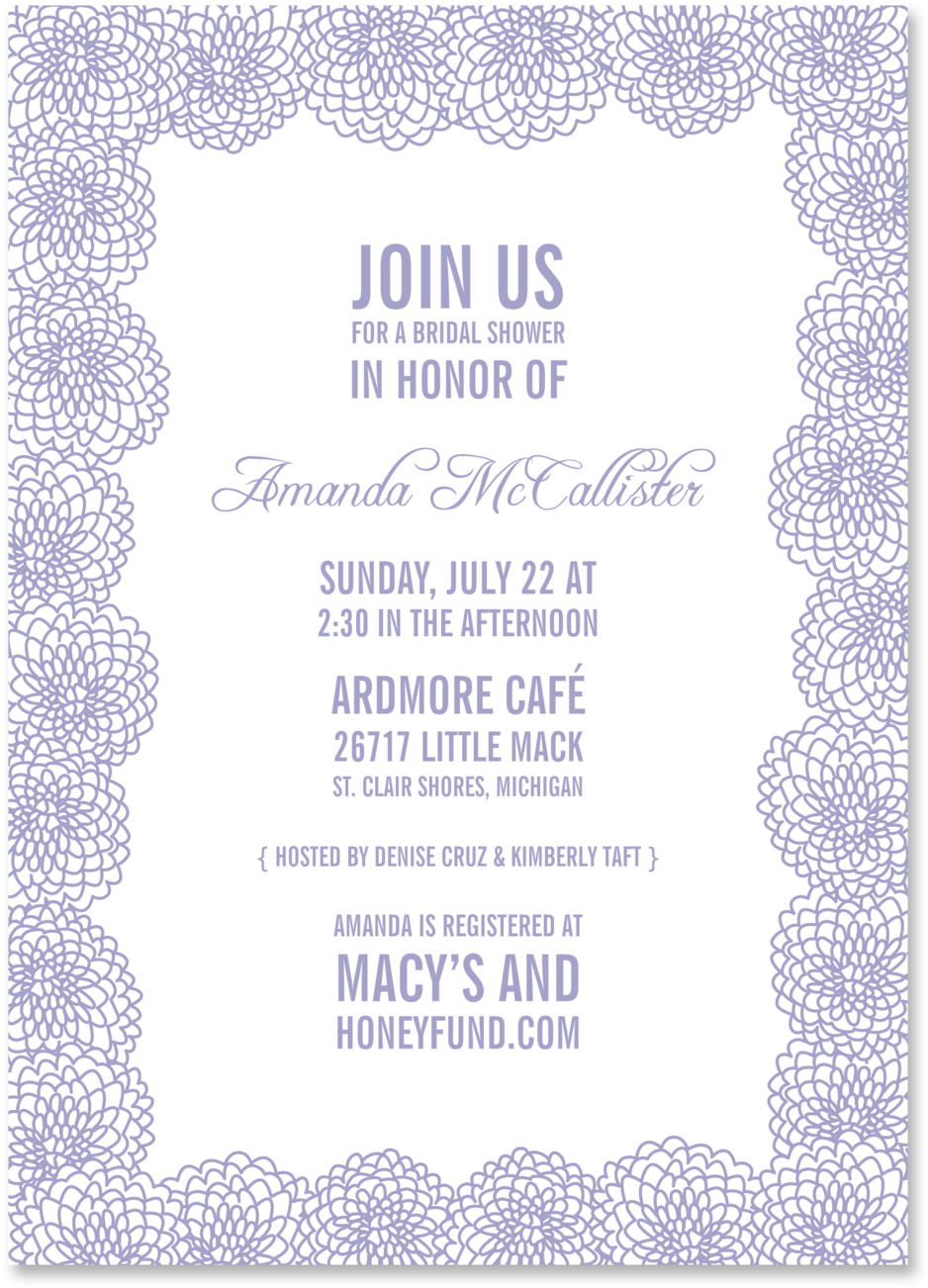 JOIN US
FOR A BRIDAL SHOWER
IN HONOR OF

Amanda McCallister

SUNDAY, JULY 22 AT
2:30 IN THE AFTERNOON

ARDMORE CAFÉ
26717 LITTLE MACK
ST. CLAIR SHORES, MICHIGAN

{ HOSTED BY DENISE CRUZ & KIMBERLY TAFT }

AMANDA IS REGISTERED AT
MACY'S AND
HONEYFUND.COM